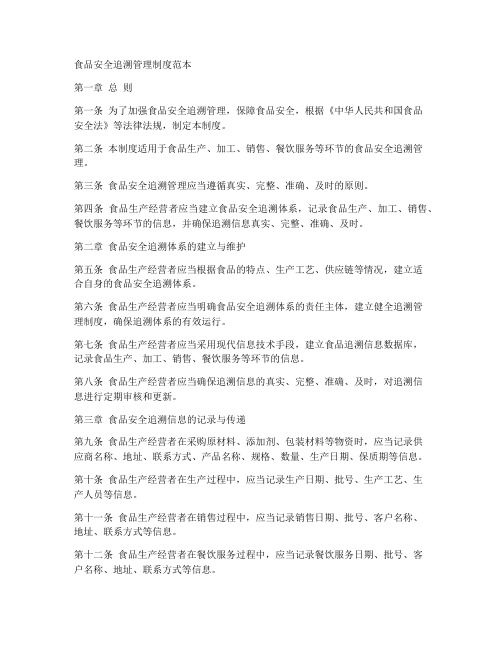 食品安全追溯管理制度范本

第一章 总 则

第一条 为了加强食品安全追溯管理，保障食品安全，根据《中华人民共和国食品安全法》等法律法规，制定本制度。

第二条 本制度适用于食品生产、加工、销售、餐饮服务等环节的食品安全追溯管理。

第三条 食品安全追溯管理应当遵循真实、完整、准确、及时的原则。

第四条 食品生产经营者应当建立食品安全追溯体系，记录食品生产、加工、销售、餐饮服务等环节的信息，并确保追溯信息真实、完整、准确、及时。

第二章 食品安全追溯体系的建立与维护

第五条 食品生产经营者应当根据食品的特点、生产工艺、供应链等情况，建立适合自身的食品安全追溯体系。

第六条 食品生产经营者应当明确食品安全追溯体系的责任主体，建立健全追溯管理制度，确保追溯体系的有效运行。

第七条 食品生产经营者应当采用现代信息技术手段，建立食品追溯信息数据库，记录食品生产、加工、销售、餐饮服务等环节的信息。

第八条 食品生产经营者应当确保追溯信息的真实、完整、准确、及时，对追溯信息进行定期审核和更新。

第三章 食品安全追溯信息的记录与传递

第九条 食品生产经营者在采购原材料、添加剂、包装材料等物资时，应当记录供应商名称、地址、联系方式、产品名称、规格、数量、生产日期、保质期等信息。

第十条 食品生产经营者在生产过程中，应当记录生产日期、批号、生产工艺、生产人员等信息。

第十一条 食品生产经营者在销售过程中，应当记录销售日期、批号、客户名称、地址、联系方式等信息。

第十二条 食品生产经营者在餐饮服务过程中，应当记录餐饮服务日期、批号、客户名称、地址、联系方式等信息。